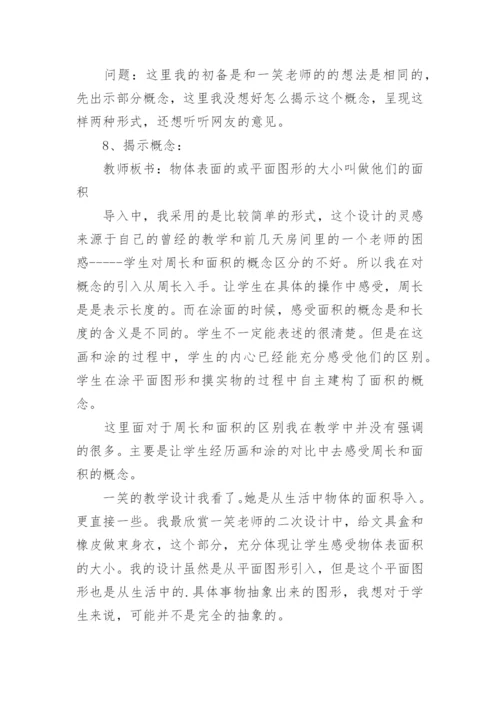 问题：这里我的初备是和一笑老师的的想法是相同的，先出示部分概念，这里我没想好怎么揭示这个概念，呈现这样两种形式，还想听听网友的意见。

8、揭示概念：

教师板书：物体表面的或平面图形的大小叫做他们的面积

导入中，我采用的是比较简单的形式，这个设计的灵感来源于自己的曾经的教学和前几天房间里的一个老师的困惑------学生对周长和面积的概念区分的不好。所以我在对概念的引入从周长入手。让学生在具体的操作中感受，周长是是表示长度的。而在涂面的时候，感受面积的概念是和长度的含义是不同的。学生不一定能表述的很清楚。但是在这画和涂的过程中，学生的内心已经能充分感受他们的区别。学生在涂平面图形和摸实物的过程中自主建构了面积的概念。

这里面对于周长和面积的区别我在教学中并没有强调的很多。主要是让学生经历画和涂的对比中去感受周长和面积的概念。

一笑的教学设计我看了。她是从生活中物体的面积导入。更直接一些。我最欣赏一笑老师的二次设计中，给文具盒和橡皮做束身衣，这个部分，充分体现让学生感受物体表面积的大小。我的设计虽然是从平面图形引入，但是这个平面图形也是从生活中的.具体事物抽象出来的图形，我想对于学生来说，可能并不是完全的抽象的。